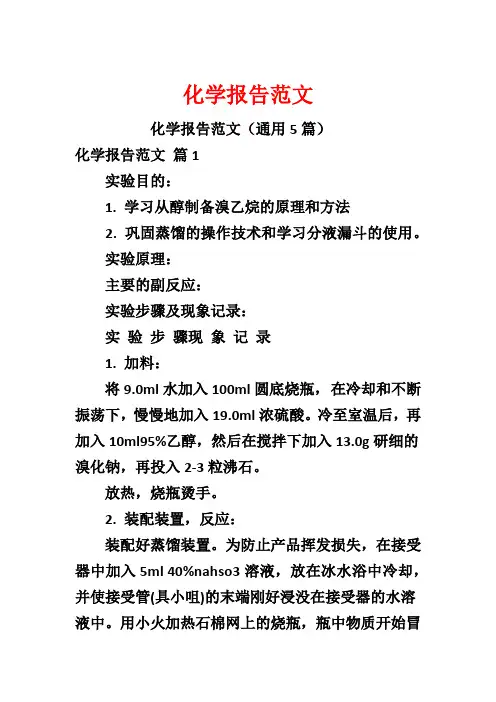 化学报告范文

化学报告范文（通用 5 篇）

化学报告范文 篇 1

实验目的：

1. 学习从醇制备溴乙烷的原理和方法

2. 巩固蒸馏的操作技术和学习分液漏斗的使用。

实验原理：

主要的副反应：

实验步骤及现象记录：

实 验 步 骤现 象 记 录

1. 加料：

将 9.0ml 水加入 100ml 圆底烧瓶，在冷却和不断振荡下，慢慢地加入 19.0ml 浓硫酸。冷至室温后，再加入 10ml95%乙醇，然后在搅拌下加入 13.0g 研细的溴化钠，再投入 2-3 粒沸石。

放热，烧瓶烫手。

2. 装配装置，反应：

装配好蒸馏装置。为防止产品挥发损失，在接受器中加入 5ml 40%nahso3 溶液，放在冰水浴中冷却，并使接受管(具小咀)的末端刚好浸没在接受器的水溶液中。用小火加热石棉网上的烧瓶，瓶中物质开始冒